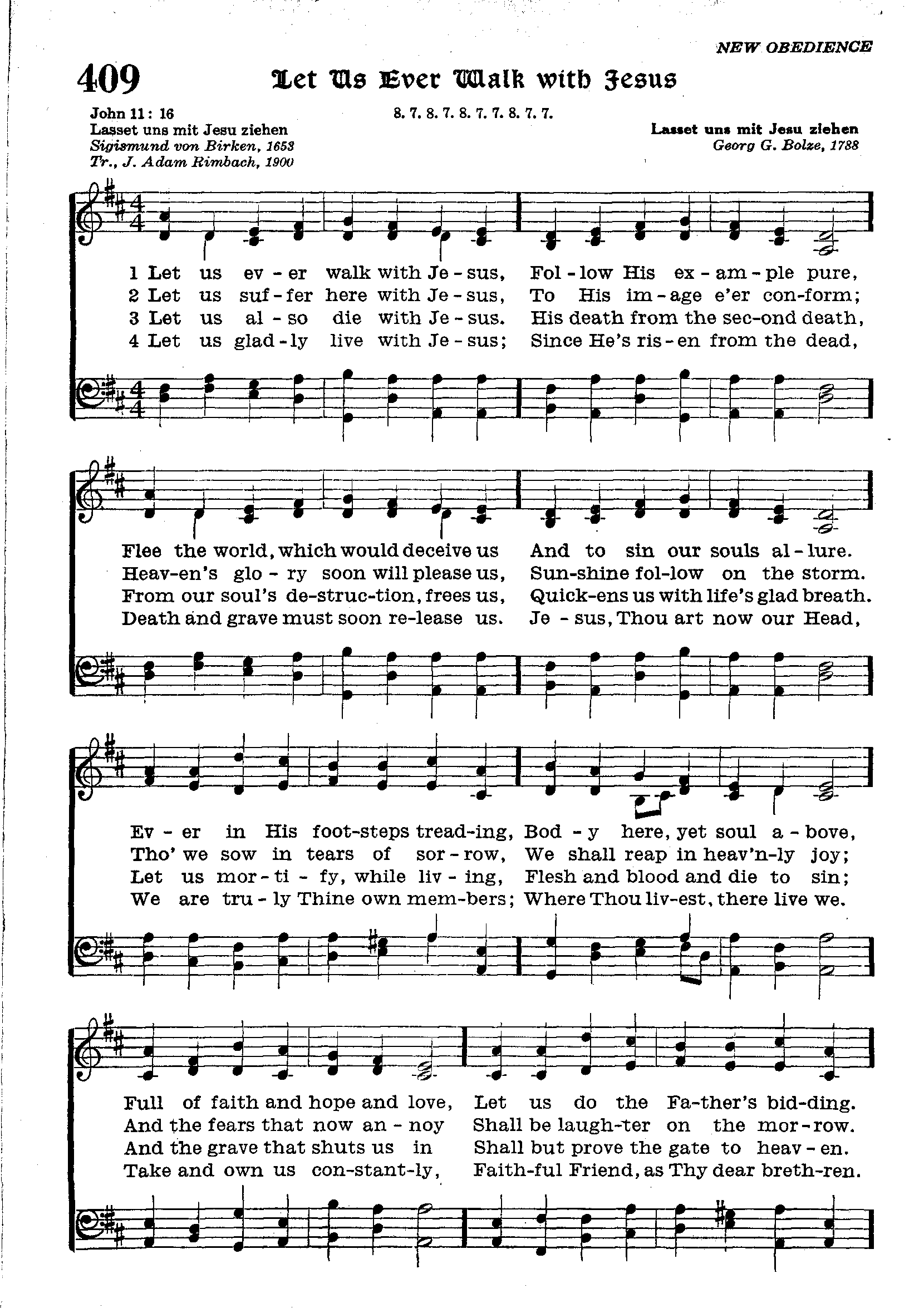 NEW OBEDIENCE

409 Let Us Ever Walk with Jesus

John 11: 16
Lasset uns mit Jesu ziehen
Sigismund von Birken, 1653
Tr., J. Adam Rimbach, 1900

8. 7. 8. 7. 8. 7. 7. 8. 7. 7.

Lasset uns mit Jesu ziehen
Georg G. Bolze, 1788

1 Let us ev - er walk with Je - sus, Fol - low His ex - am - ple pure,
2 Let us suf - fer here with Je - sus, To His im - age e'er con-form;
3 Let us al - so die with Je - sus. His death from the sec-ond death,
4 Let us glad - ly live with Je - sus; Since He's ris - en from the dead,

Flee the world, which would deceive us And to sin our souls al - lure.
Heav-en's glo - ry soon will please us, Sun-shine fol-low on the storm.
From our soul's de-struc-tion, frees us, Quick-ens us with life's glad breath.
Death and grave must soon re-lease us. Je - sus, Thou art now our Head,

Ev - er in His foot-steps tread-ing, Bod - y here, yet soul a - bove,
Tho' we sow in tears of sor - row, We shall reap in heav'n-ly joy;
Let us mor - ti - fy, while liv - ing, Flesh and blood and die to sin;
We are tru - ly Thine own mem-bers; Where Thou liv-est, there live we.

Full of faith and hope and love, Let us do the Fa-ther's bid-ding.
And the fears that now an - noy Shall be laugh-ter on the mor - row.
And the grave that shuts us in Shall but prove the gate to heav - en.
Take and own us con-stant-ly, Faith-ful Friend, as Thy dear breth-ren.